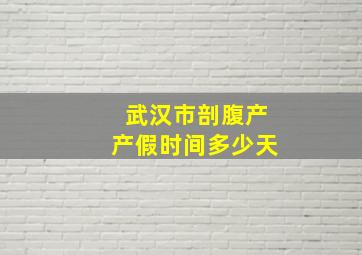 武汉市剖腹产
产假时间多少天